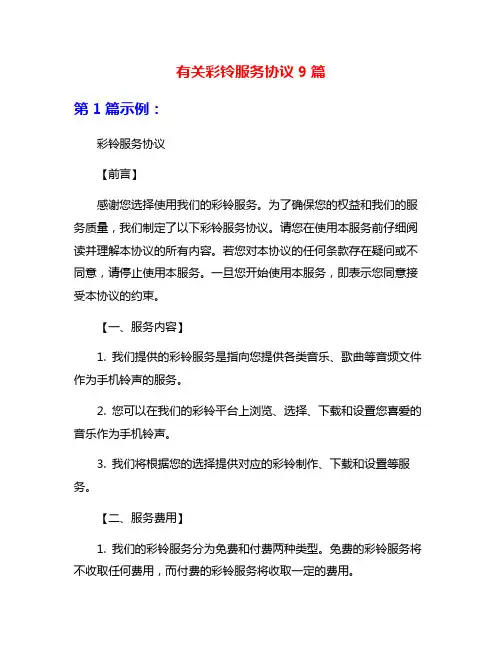 有关彩铃服务协议 9 篇

第 1 篇示例：

彩铃服务协议

【前言】

感谢您选择使用我们的彩铃服务。为了确保您的权益和我们的服务质量，我们制定了以下彩铃服务协议。请您在使用本服务前仔细阅读并理解本协议的所有内容。若您对本协议的任何条款存在疑问或不同意，请停止使用本服务。一旦您开始使用本服务，即表示您同意接受本协议的约束。

【一、服务内容】

1. 我们提供的彩铃服务是指向您提供各类音乐、歌曲等音频文件作为手机铃声的服务。

2. 您可以在我们的彩铃平台上浏览、选择、下载和设置您喜爱的音乐作为手机铃声。

3. 我们将根据您的选择提供对应的彩铃制作、下载和设置等服务。

【二、服务费用】

1. 我们的彩铃服务分为免费和付费两种类型。免费的彩铃服务将不收取任何费用，而付费的彩铃服务将收取一定的费用。